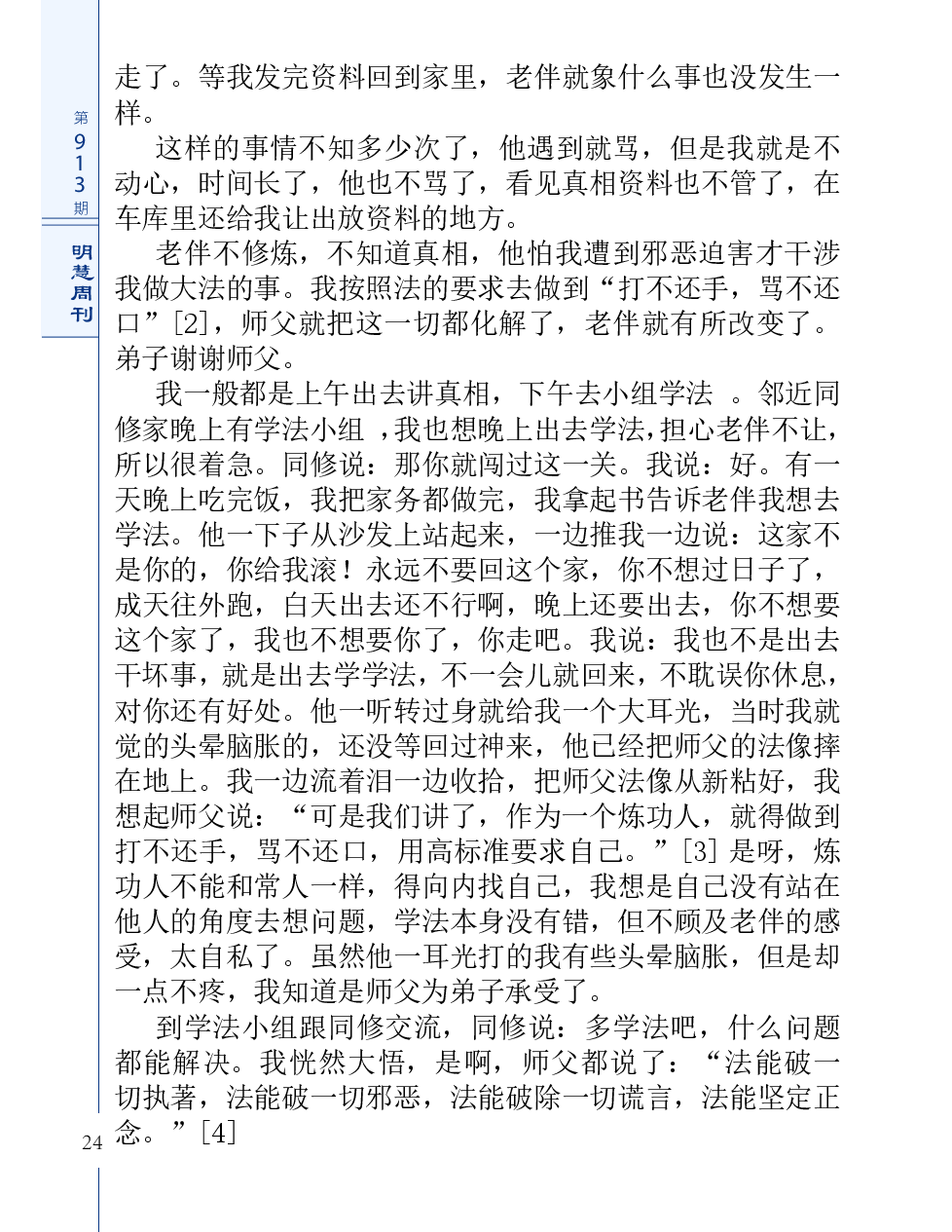 第913期

明慧周刊

走了。等我发完资料回到家里，老伴就象什么事也没发生一样。

这样的事情不知多少次了，他遇到就骂，但是我就是不动心，时间长了，他也不骂了，看见真相资料也不管了，在车库里还给我让出放资料的地方。

老伴不修炼，不知道真相，他怕我遭到邪恶迫害才干涉我做大法的事。我按照法的要求去做到“打不还手，骂不还口”[2]，师父就把这一切都化解了，老伴就有所改变了。弟子谢谢师父。

我一般都是上午出去讲真相，下午去小组学法 。邻近同修家晚上有学法小组 ，我也想晚上出去学法，担心老伴不让，所以很着急。同修说：那你就闯过这一关。我说：好。有一天晚上吃完饭，我把家务都做完，我拿起书告诉老伴我想去学法。他一下子从沙发上站起来，一边推我一边说：这家不是你的，你给我滚！永远不要回这个家，你不想过日子了，成天往外跑，白天出去还不行啊，晚上还要出去，你不想要这个家了，我也不想要你了，你走吧。我说：我也不是出去干坏事，就是出去学学法，不一会儿就回来，不耽误你休息，对你还有好处。他一听转过身就给我一个大耳光，当时我就觉的头晕脑胀的，还没等回过神来，他已经把师父的法像摔在地上。我一边流着泪一边收拾，把师父法像从新粘好，我想起师父说：“可是我们讲了，作为一个炼功人，就得做到打不还手，骂不还口，用高标准要求自己。”[3] 是呀，炼功人不能和常人一样，得向内找自己，我想是自己没有站在他人的角度去想问题，学法本身没有错，但不顾及老伴的感受，太自私了。虽然他一耳光打的我有些头晕脑胀，但是却一点不疼，我知道是师父为弟子承受了。

到学法小组跟同修交流，同修说：多学法吧，什么问题都能解决。我恍然大悟，是啊，师父都说了：“法能破一切执著，法能破一切邪恶，法能破除一切谎言，法能坚定正念。”[4]

24